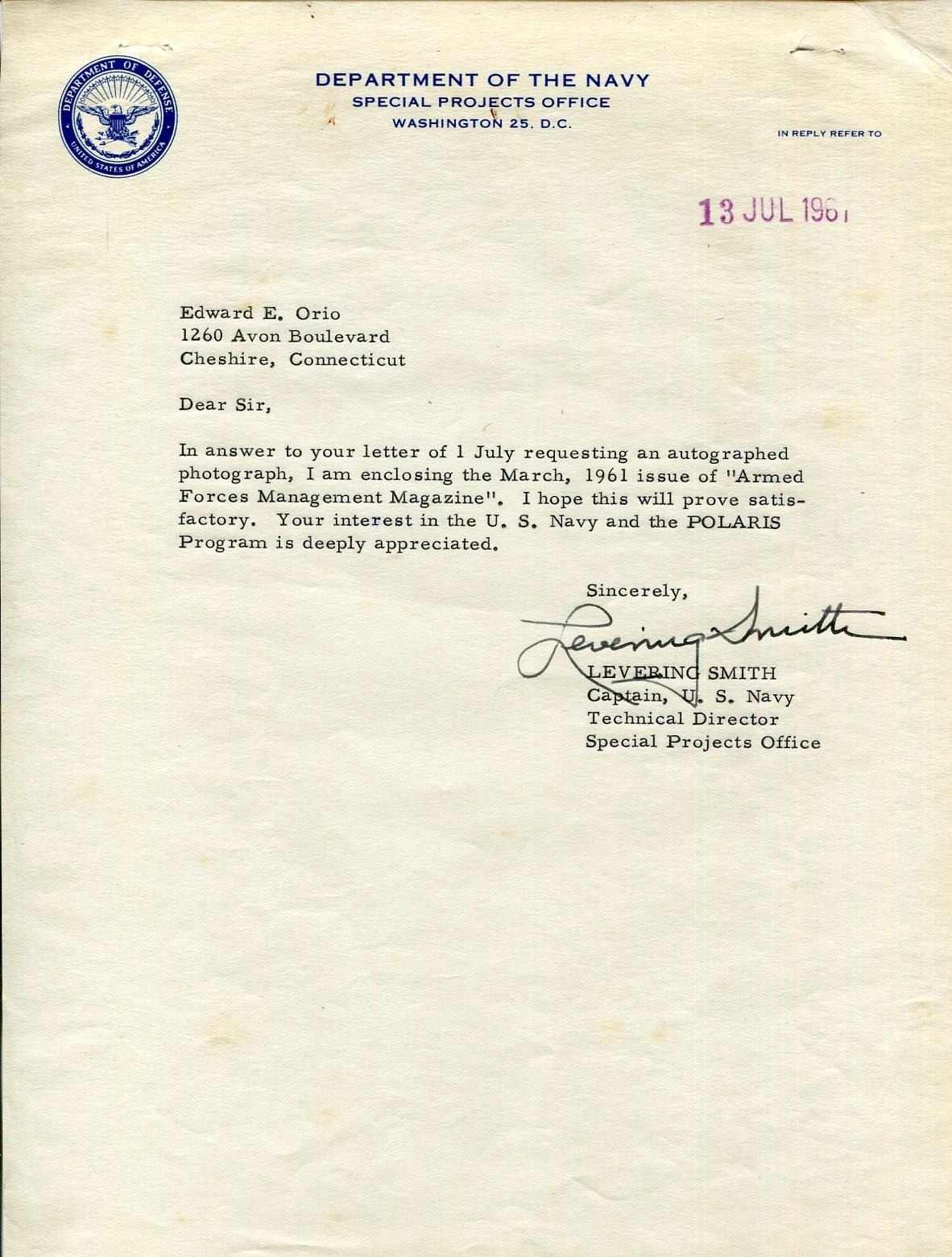 DEPARTMENT OF DEFENSE
UNITED STATES OF AMERICA

DEPARTMENT OF THE NAVY
SPECIAL PROJECTS OFFICE
WASHINGTON 25, D.C.

IN REPLY REFER TO

13 JUL 1961

Edward E. Orio
1260 Avon Boulevard
Cheshire, Connecticut

Dear Sir,

In answer to your letter of 1 July requesting an autographed photograph, I am enclosing the March, 1961 issue of "Armed Forces Management Magazine". I hope this will prove satisfactory. Your interest in the U. S. Navy and the POLARIS Program is deeply appreciated.

Sincerely,

Levering Smith

LEVERING SMITH
Captain, U. S. Navy
Technical Director
Special Projects Office